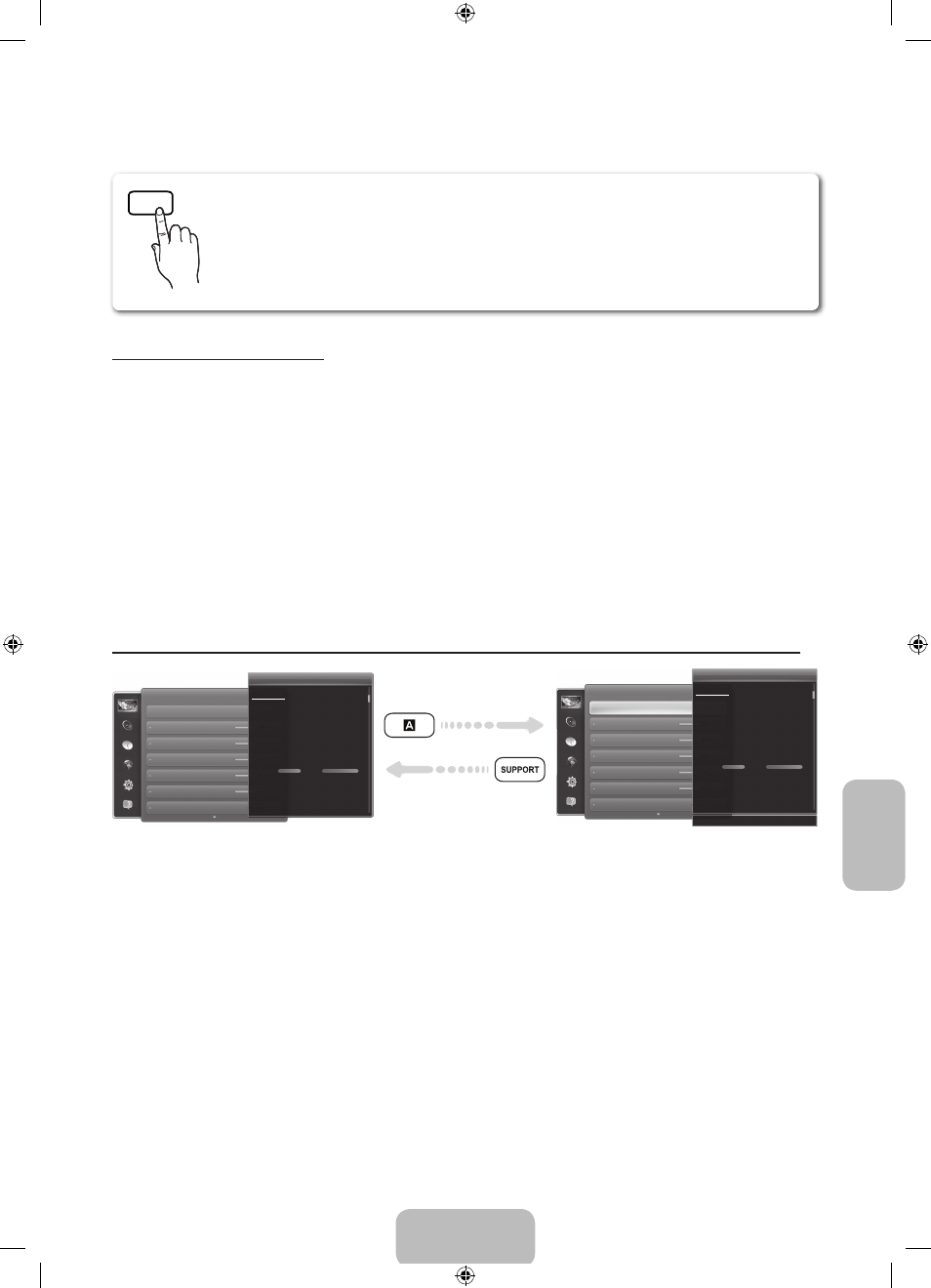 A

SUPPORT